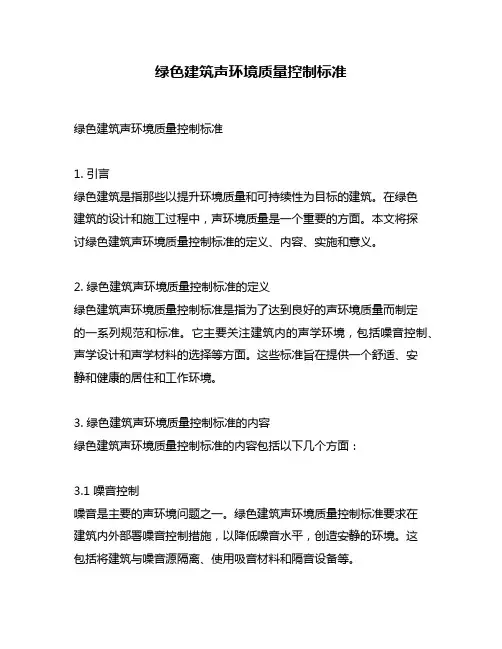 绿色建筑声环境质量控制标准

绿色建筑声环境质量控制标准

1. 引言
绿色建筑是指那些以提升环境质量和可持续性为目标的建筑。在绿色建筑的设计和施工过程中，声环境质量是一个重要的方面。本文将探讨绿色建筑声环境质量控制标准的定义、内容、实施和意义。

2. 绿色建筑声环境质量控制标准的定义
绿色建筑声环境质量控制标准是指为了达到良好的声环境质量而制定的一系列规范和标准。它主要关注建筑内的声学环境，包括噪音控制、声学设计和声学材料的选择等方面。这些标准旨在提供一个舒适、安静和健康的居住和工作环境。

3. 绿色建筑声环境质量控制标准的内容
绿色建筑声环境质量控制标准的内容包括以下几个方面：

3.1 噪音控制
噪音是主要的声环境问题之一。绿色建筑声环境质量控制标准要求在建筑内外部署噪音控制措施，以降低噪音水平，创造安静的环境。这包括将建筑与噪音源隔离、使用吸音材料和隔音设备等。